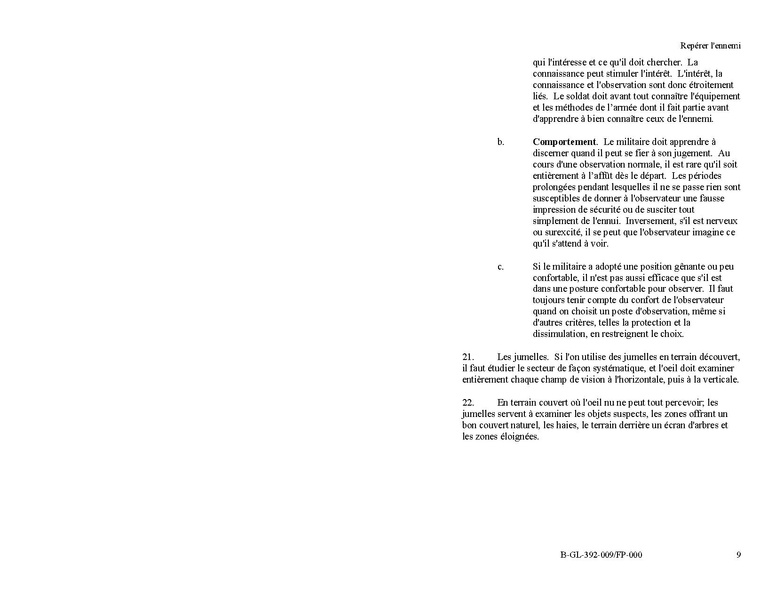 Repérer l'ennemi

qui l'intéresse et ce qu'il doit chercher. La connaissance peut stimuler l'intérêt. L'intérêt, la connaissance et l'observation sont donc étroitement liés. Le soldat doit avant tout connaître l'équipement et les méthodes de l'armée dont il fait partie avant d'apprendre à bien connaître ceux de l'ennemi.

b. **Comportement.** Le militaire doit apprendre à discerner quand il peut se fier à son jugement. Au cours d'une observation normale, il est rare qu'il soit entièrement à l'affût dès le départ. Les périodes prolongées pendant lesquelles il ne se passe rien sont susceptibles de donner à l'observateur une fausse impression de sécurité ou de susciter tout simplement de l'ennui. Inversement, s'il est nerveux ou surexcité, il se peut que l'observateur imagine ce qu'il s'attend à voir.

c. Si le militaire a adopté une position gênante ou peu confortable, il n'est pas aussi efficace que s'il est dans une posture confortable pour observer. Il faut toujours tenir compte du confort de l'observateur quand on choisit un poste d'observation, même si d'autres critères, telles la protection et la dissimulation, en restreignent le choix.

21. Les jumelles. Si l'on utilise des jumelles en terrain découvert, il faut étudier le secteur de façon systématique, et l'oeil doit examiner entièrement chaque champ de vision à l'horizontale, puis à la verticale.

22. En terrain couvert où l'oeil nu ne peut tout percevoir; les jumelles servent à examiner les objets suspects, les zones offrant un bon couvert naturel, les haies, le terrain derrière un écran d'arbres et les zones éloignées.

B-GL-392-009/FP-000 9